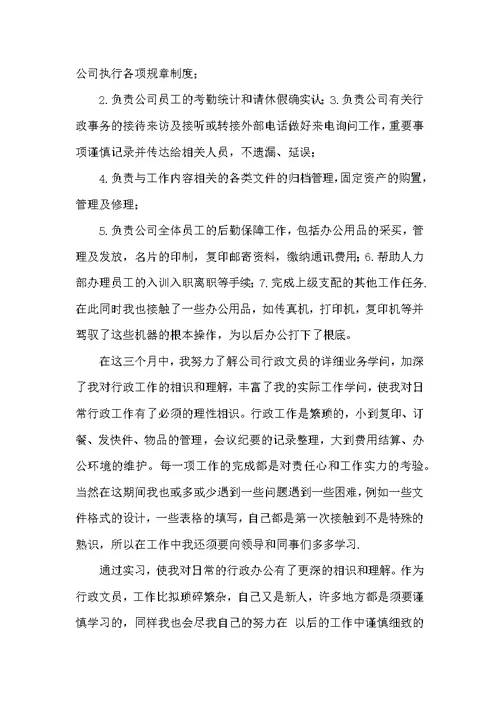 公司执行各项规章制度；

2.负责公司员工的考勤统计和请休假确实认；3.负责公司有关行政事务的接待来访及接听或转接外部电话做好来电询问工作，重要事项谨慎记录并传达给相关人员，不遗漏、延误；

4.负责与工作内容相关的各类文件的归档管理，固定资产的购置，管理及修理；

5.负责公司全体员工的后勤保障工作，包括办公用品的采买，管理及发放，名片的印制，复印邮寄资料，缴纳通讯费用；6.帮助人力部办理员工的入训入职离职等手续；7.完成上级支配的其他工作任务.在此同时我也接触了一些办公用品，如传真机，打印机，复印机等并驾驭了这些机器的根本操作，为以后办公打下了根底。

在这三个月中，我努力了解公司行政文员的详细业务学问，加深了我对行政工作的相识和理解，丰富了我的实际工作学问，使我对日常行政工作有了必须的理性相识。行政工作是繁琐的，小到复印、订餐、发快件、物品的管理，会议纪要的记录整理，大到费用结算、办公环境的维护。每一项工作的完成都是对责任心和工作实力的考验。当然在这期间我也或多或少遇到一些问题遇到一些困难，例如一些文件格式的设计，一些表格的填写，自己都是第一次接触到不是特殊的熟识，所以在工作中我还须要向领导和同事们多多学习.

通过实习，使我对日常的行政办公有了更深的相识和理解。作为行政文员，工作比拟琐碎繁杂，自己又是新人，许多地方都是须要谨慎学习的，同样我也会尽我自己的努力在 以后的工作中谨慎细致的